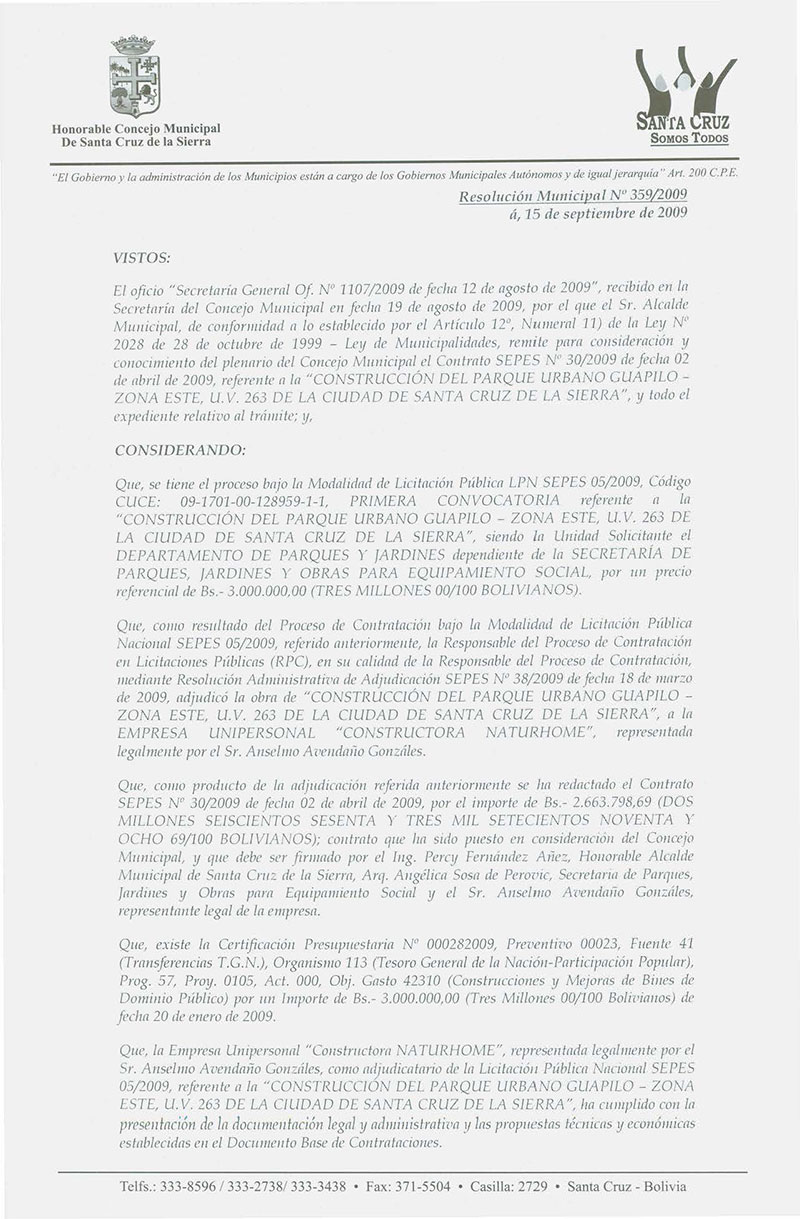 Honorable Concejo Municipal
De Santa Cruz de la Sierra

SANTA CRUZ
SOMOS TODOS

"El Gobierno y la administración de los Municipios están a cargo de los Gobiernos Municipales Autónomos y de igual jerarquía" Art. 200 C.P.E.

Resolución Municipal Nº 359/2009
á, 15 de septiembre de 2009

VISTOS:

El oficio "Secretaria General Of. Nº 1107/2009 de fecha 12 de agosto de 2009", recibido en la Secretaría del Concejo Municipal en fecha 19 de agosto de 2009, por el que el Sr. Alcalde Municipal, de conformidad a lo establecido por el Artículo 12º, Numeral 11) de la Ley Nº 2028 de 28 de octubre de 1999 – Ley de Municipalidades, remite para consideración y conocimiento del plenario del Concejo Municipal el Contrato SEPES Nº 30/2009 de fecha 02 de abril de 2009, referente a la "CONSTRUCCIÓN DEL PARQUE URBANO GUAPILO – ZONA ESTE, U.V. 263 DE LA CIUDAD DE SANTA CRUZ DE LA SIERRA", y todo el expediente relativo al trámite; y,

CONSIDERANDO:

Que, se tiene el proceso bajo la Modalidad de Licitación Pública LPN SEPES 05/2009, Código CUCE: 09-1701-00-128959-1-1, PRIMERA CONVOCATORIA referente a la "CONSTRUCCIÓN DEL PARQUE URBANO GUAPILO – ZONA ESTE, U.V. 263 DE LA CIUDAD DE SANTA CRUZ DE LA SIERRA", siendo la Unidad Solicitante el DEPARTAMENTO DE PARQUES Y JARDINES dependiente de la SECRETARÍA DE PARQUES, JARDINES Y OBRAS PARA EQUIPAMIENTO SOCIAL, por un precio referencial de Bs.- 3.000.000,00 (TRES MILLONES 00/100 BOLIVIANOS).

Que, como resultado del Proceso de Contratación bajo la Modalidad de Licitación Pública Nacional SEPES 05/2009, referido anteriormente, la Responsable del Proceso de Contratación en Licitaciones Públicas (RPC), en su calidad de la Responsable del Proceso de Contratación, mediante Resolución Administrativa de Adjudicación SEPES Nº 38/2009 de fecha 18 de marzo de 2009, adjudicó la obra de "CONSTRUCCIÓN DEL PARQUE URBANO GUAPILO – ZONA ESTE, U.V. 263 DE LA CIUDAD DE SANTA CRUZ DE LA SIERRA", a la EMPRESA UNIPERSONAL "CONSTRUCTORA NATURHOME", representada legalmente por el Sr. Anselmo Avendaño Gonzáles.

Que, como producto de la adjudicación referida anteriormente se ha redactado el Contrato SEPES Nº 30/2009 de fecha 02 de abril de 2009, por el importe de Bs.- 2.663.798,69 (DOS MILLONES SEISCIENTOS SESENTA Y TRES MIL SETECIENTOS NOVENTA Y OCHO 69/100 BOLIVIANOS); contrato que ha sido puesto en consideración del Concejo Municipal, y que debe ser firmado por el Ing. Percy Fernández Añez, Honorable Alcalde Municipal de Santa Cruz de la Sierra, Arq. Angélica Sosa de Perovic, Secretaria de Parques, Jardines y Obras para Equipamiento Social y el Sr. Anselmo Avendaño Gonzáles, representante legal de la empresa.

Que, existe la Certificación Presupuestaria Nº 000282009, Preventivo 00023, Fuente 41 (Transferencias T.G.N.), Organismo 113 (Tesoro General de la Nación-Participación Popular), Prog. 57, Proy. 0105, Act. 000, Obj. Gasto 42310 (Construcciones y Mejoras de Bines de Dominio Público) por un Importe de Bs.- 3.000.000,00 (Tres Millones 00/100 Bolivianos) de fecha 20 de enero de 2009.

Que, la Empresa Unipersonal "Constructora NATURHOME", representada legalmente por el Sr. Anselmo Avendaño Gonzáles, como adjudicatario de la Licitación Pública Nacional SEPES 05/2009, referente a la "CONSTRUCCIÓN DEL PARQUE URBANO GUAPILO – ZONA ESTE, U.V. 263 DE LA CIUDAD DE SANTA CRUZ DE LA SIERRA", ha cumplido con la presentación de la documentación legal y administrativa y las propuestas técnicas y económicas establecidas en el Documento Base de Contrataciones.

Telfs.: 333-8596 / 333-2738/ 333-3438 • Fax: 371-5504 • Casilla: 2729 • Santa Cruz - Bolivia